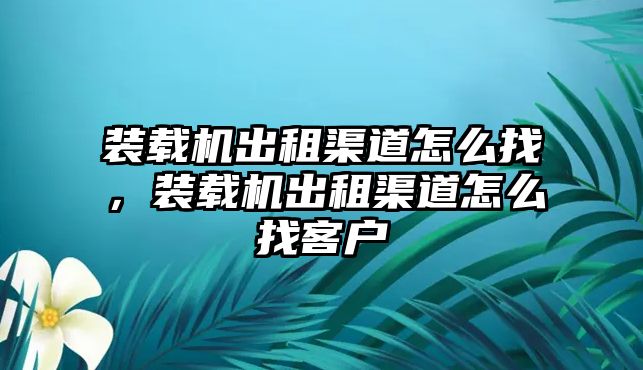 装载机出租渠道怎么找，装载机出租渠道怎么找客户